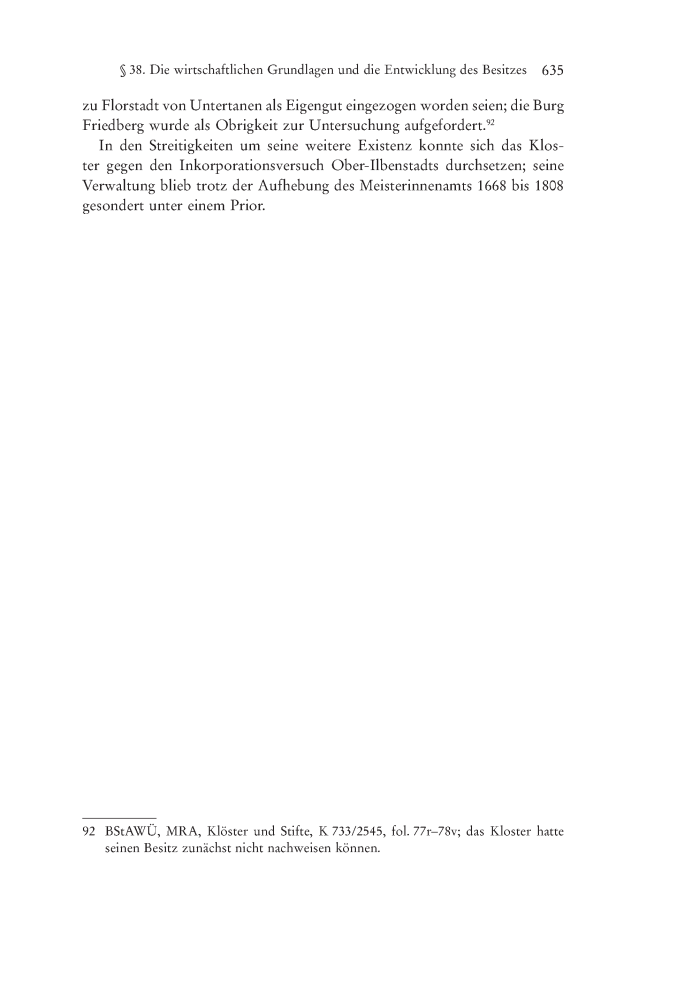 § 38. Die wirtschaftlichen Grundlagen und die Entwicklung des Besitzes 635

zu Florstadt von Untertanen als Eigengut eingezogen worden seien; die Burg Friedberg wurde als Obrigkeit zur Untersuchung aufgefordert.$^{92}$

In den Streitigkeiten um seine weitere Existenz konnte sich das Kloster gegen den Inkorporationsversuch Ober-Ilbenstadts durchsetzen; seine Verwaltung blieb trotz der Aufhebung des Meisterinnenamts 1668 bis 1808 gesondert unter einem Prior.

92 BStAWÜ, MRA, Klöster und Stifte, K 733/2545, fol. 77r–78v; das Kloster hatte seinen Besitz zunächst nicht nachweisen können.